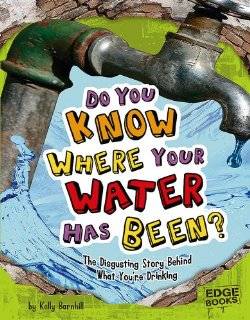 DO YOU KNOW WHERE YOUR WATER HAS BEEN?

The Disgusting Story Behind What You're Drinking

by Kelly Barnhill

EDGE BOOKS